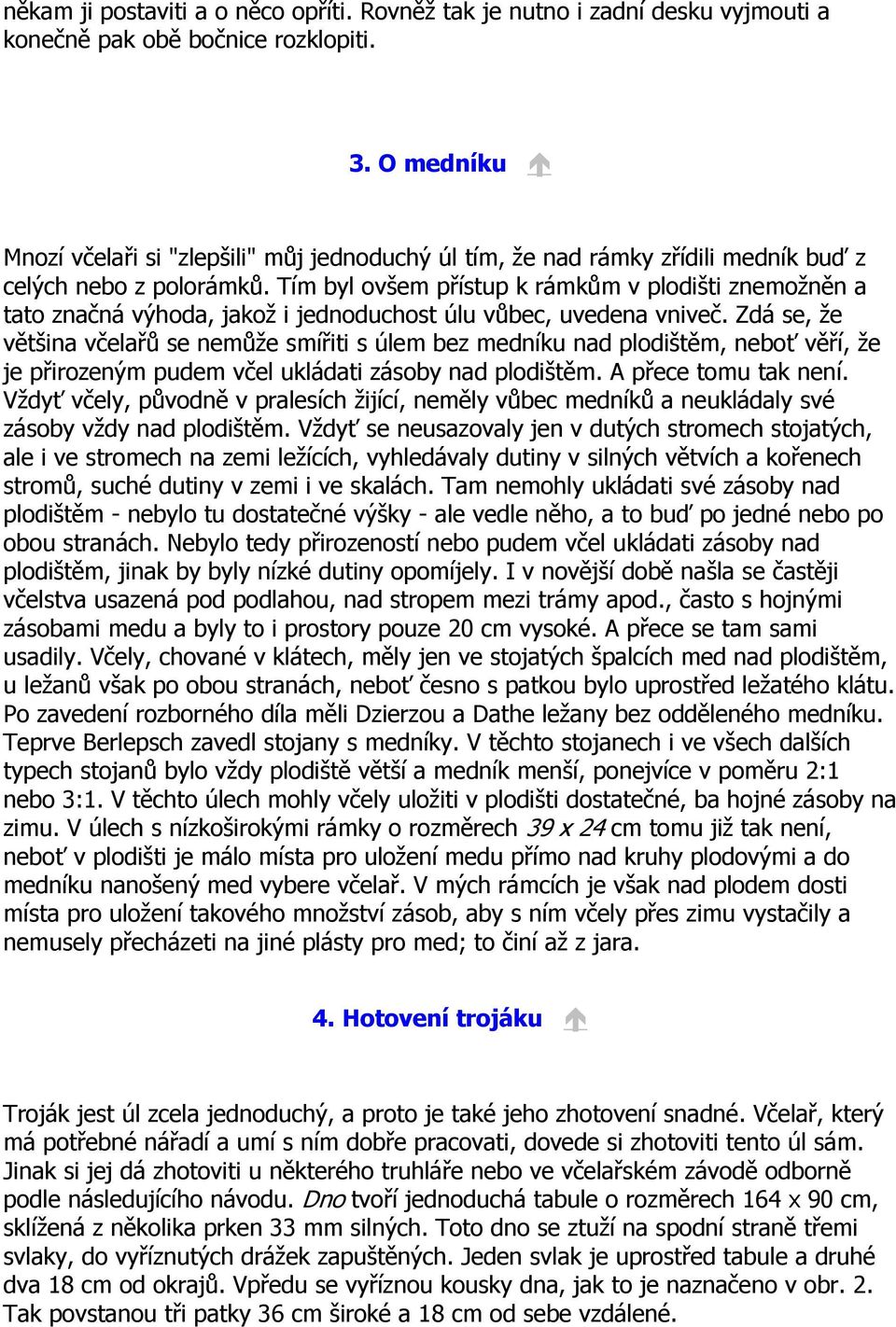 někam ji postaviti a o něco opříti. Rovněž tak je nutno i zadní desku vyjmouti a konečně pak obě bočnice rozklopiti.

3. O medníku

Mnozí včelaři si "zlepšili" můj jednoduchý úl tím, že nad rámky zřídili medník buď z celých nebo z polorámků. Tím byl ovšem přístup k rámkům v plodišti znemožněn a tato značná výhoda, jakož i jednoduchost úlu vůbec, uvedena vniveč. Zdá se, že většina včelařů se nemůže smířiti s úlem bez medníku nad plodištěm, neboť věří, že je přirozeným pudem včel ukládati zásoby nad plodištěm. A přece tomu tak není. Vždyť včely, původně v pralesích žijící, neměly vůbec medníků a neukládaly své zásoby vždy nad plodištěm. Vždyť se neusazovaly jen v dutých stromech stojatých, ale i ve stromech na zemi ležících, vyhledávaly dutiny v silných větvích a kořenech stromů, suché dutiny v zemi i ve skalách. Tam nemohly ukládati své zásoby nad plodištěm - nebylo tu dostatečné výšky - ale vedle něho, a to buď po jedné nebo po obou stranách. Nebylo tedy přirozeností nebo pudem včel ukládati zásoby nad plodištěm, jinak by byly nízké dutiny opomíjely. I v novější době našla se častěji včelstva usazená pod podlahou, nad stropem mezi trámy apod., často s hojnými zásobami medu a byly to i prostory pouze 20 cm vysoké. A přece se tam sami usadily. Včely, chované v klátech, měly jen ve stojatých špalcích med nad plodištěm, u ležanů však po obou stranách, neboť česno s patkou bylo uprostřed ležatého klátu. Po zavedení rozborného díla měli Dzierzou a Dathe ležany bez odděleného medníku. Teprve Berlepsch zavedl stojany s medníky. V těchto stojanech i ve všech dalších typech stojanů bylo vždy plodiště větší a medník menší, ponejvíce v poměru 2:1 nebo 3:1. V těchto úlech mohly včely uložiti v plodišti dostatečné, ba hojné zásoby na zimu. V úlech s nízkoširokými rámky o rozměrech 39 x 24 cm tomu již tak není, neboť v plodišti je málo místa pro uložení medu přímo nad kruhy plodovými a do medníku nanošený med vybere včelař. V mých rámcích je však nad plodem dosti místa pro uložení takového množství zásob, aby s ním včely přes zimu vystačily a nemusely přecházeti na jiné plásty pro med; to činí až z jara.

4. Hotovení trojáku

Troják jest úl zcela jednoduchý, a proto je také jeho zhotovení snadné. Včelař, který má potřebné nářadí a umí s ním dobře pracovati, dovede si zhotoviti tento úl sám. Jinak si jej dá zhotoviti u některého truhláře nebo ve včelařském závodě odborně podle následujícího návodu. Dno tvoří jednoduchá tabule o rozměrech 164 x 90 cm, sklížená z několika prken 33 mm silných. Toto dno se ztuží na spodní straně třemi svlaky, do vyříznutých drážek zapuštěných. Jeden svlak je uprostřed tabule a druhé dva 18 cm od okrajů. Vpředu se vyříznou kousky dna, jak to je naznačeno v obr. 2. Tak povstanou tři patky 36 cm široké a 18 cm od sebe vzdálené.